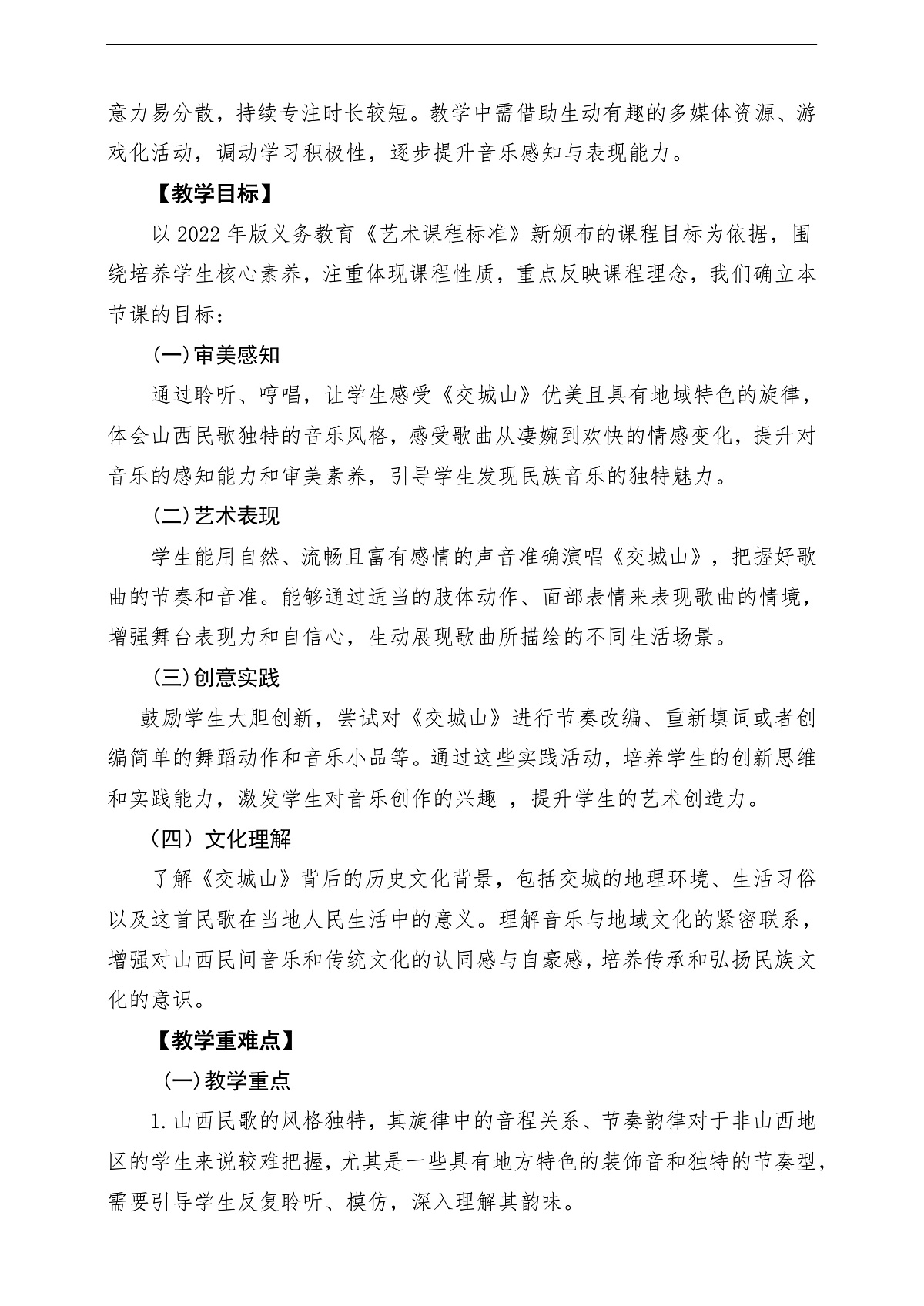 意力易分散，持续专注时长较短。教学中需借助生动有趣的多媒体资源、游戏化活动，调动学习积极性，逐步提升音乐感知与表现能力。

【教学目标】

以2022年版义务教育《艺术课程标准》新颁布的课程目标为依据，围绕培养学生核心素养，注重体现课程性质，重点反映课程理念，我们确立本节课的目标：

(一)审美感知

通过聆听、哼唱，让学生感受《交城山》优美且具有地域特色的旋律，体会山西民歌独特的音乐风格，感受歌曲从凄婉到欢快的情感变化，提升对音乐的感知能力和审美素养，引导学生发现民族音乐的独特魅力。

(二)艺术表现

学生能用自然、流畅且富有感情的声音准确演唱《交城山》，把握好歌曲的节奏和音准。能够通过适当的肢体动作、面部表情来表现歌曲的情境，增强舞台表现力和自信心，生动展现歌曲所描绘的不同生活场景。

(三)创意实践

鼓励学生大胆创新，尝试对《交城山》进行节奏改编、重新填词或者创编简单的舞蹈动作和音乐小品等。通过这些实践活动，培养学生的创新思维和实践能力，激发学生对音乐创作的兴趣，提升学生的艺术创造力。

（四）文化理解

了解《交城山》背后的历史文化背景，包括交城的地理环境、生活习俗以及这首民歌在当地人民生活中的意义。理解音乐与地域文化的紧密联系，增强对山西民间音乐和传统文化的认同感与自豪感，培养传承和弘扬民族文化的意识。

【教学重难点】

(一)教学重点

1.山西民歌的风格独特，其旋律中的音程关系、节奏韵律对于非山西地区的学生来说较难把握，尤其是一些具有地方特色的装饰音和独特的节奏型，需要引导学生反复聆听、模仿，深入理解其韵味。